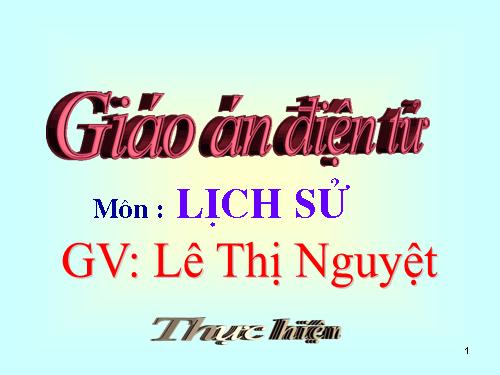 Giáo án điện tử

Môn : LỊCH SỬ

GV: Lê Thị Nguyệt

Thực hiện

1